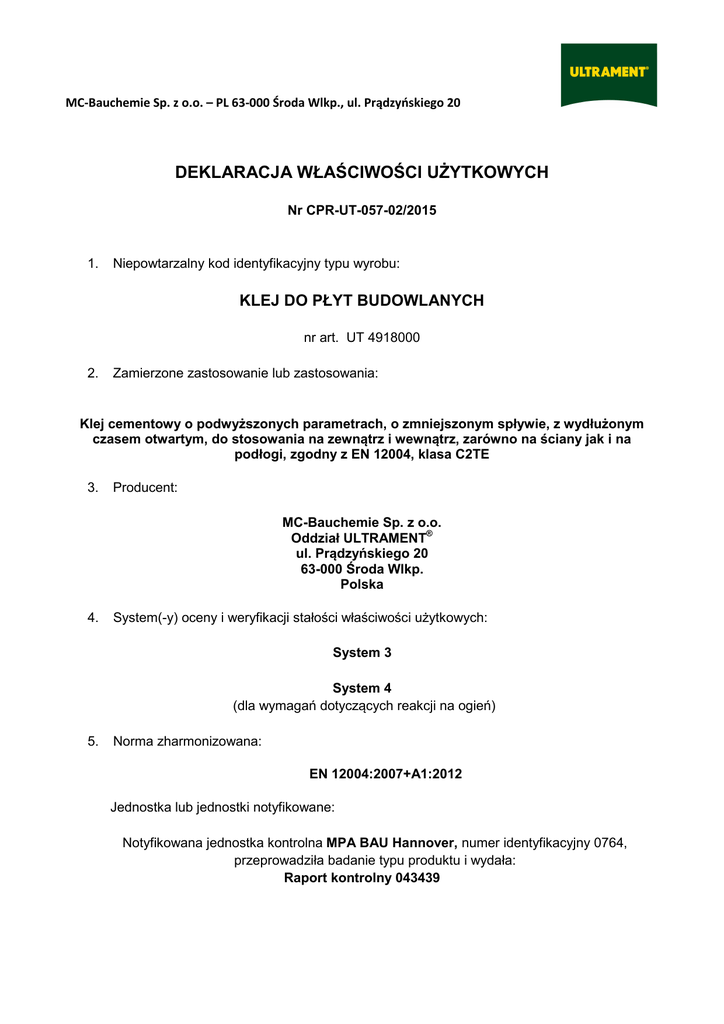 ULTRAMENT®

MC-Bauchemie Sp. z o.o. – PL 63-000 Środa Wlkp., ul. Prądzyńskiego 20

DEKLARACJA WŁAŚCIWOŚCI UŻYTKOWYCH

Nr CPR-UT-057-02/2015

1. Niepowtarzalny kod identyfikacyjny typu wyrobu:

KLEJ DO PŁYT BUDOWLANYCH

nr art. UT 4918000

2. Zamierzone zastosowanie lub zastosowania:

Klej cementowy o podwyższonych parametrach, o zmniejszonym spływie, z wydłużonym czasem otwartym, do stosowania na zewnątrz i wewnątrz, zarówno na ściany jak i na podłogi, zgodny z EN 12004, klasa C2TE

3. Producent:

MC-Bauchemie Sp. z o.o.
Oddział ULTRAMENT®
ul. Prądzyńskiego 20
63-000 Środa Wlkp.
Polska

4. System(-y) oceny i weryfikacji stałości właściwości użytkowych:

System 3

System 4
(dla wymagań dotyczących reakcji na ogień)

5. Norma zharmonizowana:

EN 12004:2007+A1:2012

Jednostka lub jednostki notyfikowane:

Notyfikowana jednostka kontrolna MPA BAU Hannover, numer identyfikacyjny 0764, przeprowadziła badanie typu produktu i wydała:
Raport kontrolny 043439